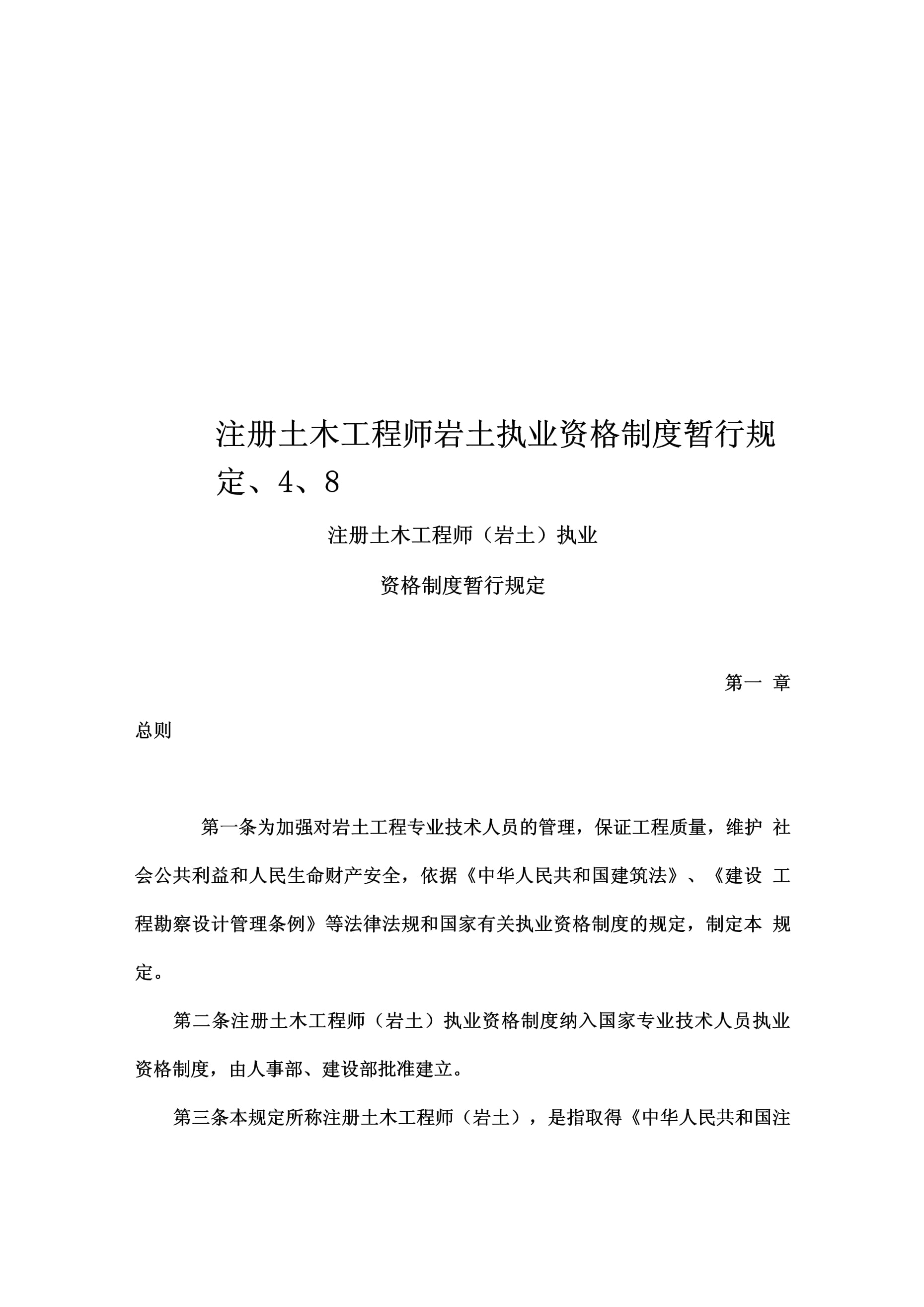 注册土木工程师岩土执业资格制度暂行规定、4、8

注册土木工程师（岩土）执业

资格制度暂行规定

第一 章

总则

第一条为加强对岩土工程专业技术人员的管理，保证工程质量，维护 社会公共利益和人民生命财产安全，依据《中华人民共和国建筑法》、《建设 工程勘察设计管理条例》等法律法规和国家有关执业资格制度的规定，制定本 规定。

第二条注册土木工程师（岩土）执业资格制度纳入国家专业技术人员执业资格制度，由人事部、建设部批准建立。

第三条本规定所称注册土木工程师（岩土），是指取得《中华人民共和国注